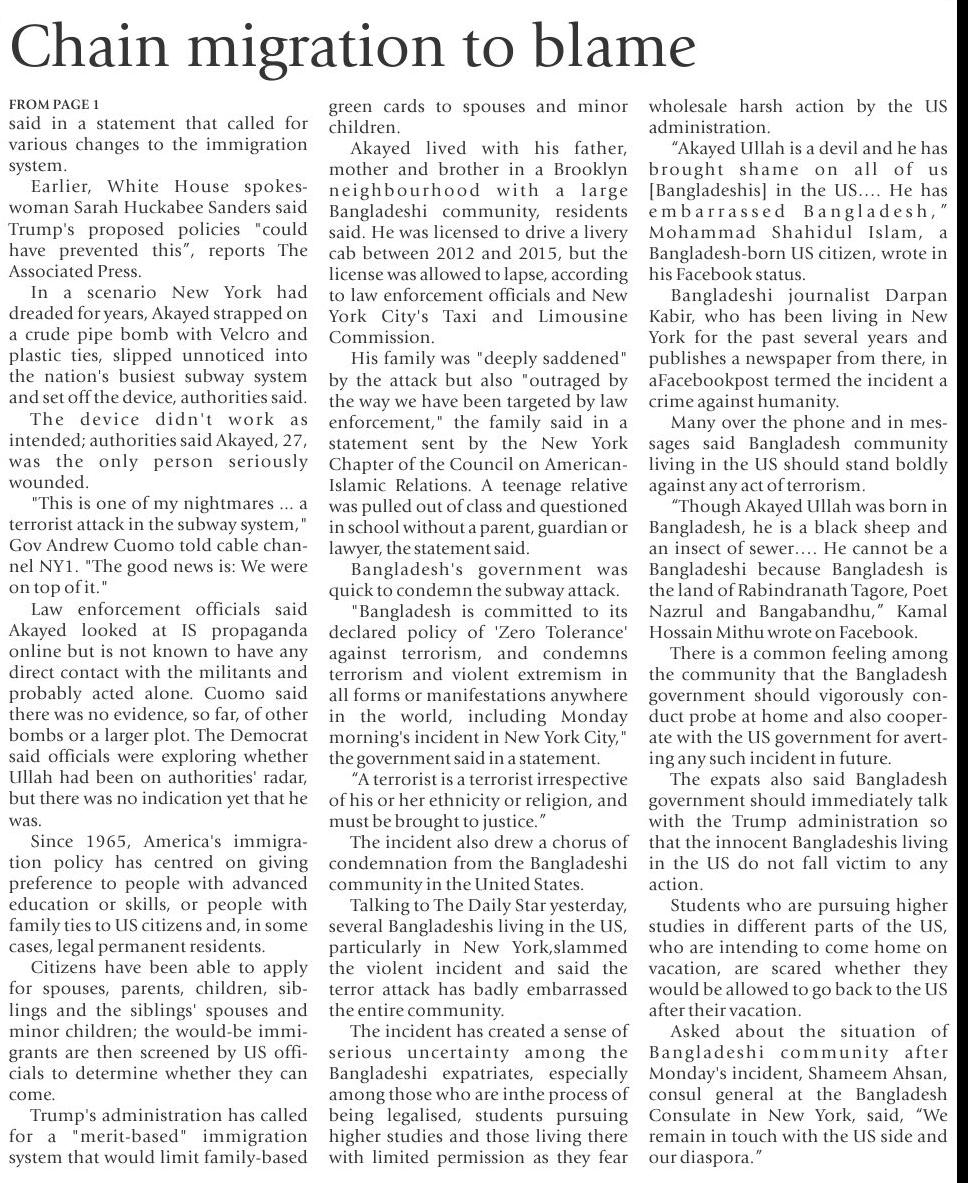 Chain migration to blame

FROM PAGE 1
said in a statement that called for various changes to the immigration system.

Earlier, White House spokeswoman Sarah Huckabee Sanders said Trump's proposed policies "could have prevented this", reports The Associated Press.

In a scenario New York had dreaded for years, Akayed strapped on a crude pipe bomb with Velcro and plastic ties, slipped unnoticed into the nation's busiest subway system and set off the device, authorities said.

The device didn't work as intended; authorities said Akayed, 27, was the only person seriously wounded.

"This is one of my nightmares ... a terrorist attack in the subway system," Gov Andrew Cuomo told cable channel NY1. "The good news is: We were on top of it."

Law enforcement officials said Akayed looked at IS propaganda online but is not known to have any direct contact with the militants and probably acted alone. Cuomo said there was no evidence, so far, of other bombs or a larger plot. The Democrat said officials were exploring whether Ullah had been on authorities' radar, but there was no indication yet that he was.

Since 1965, America's immigration policy has centred on giving preference to people with advanced education or skills, or people with family ties to US citizens and, in some cases, legal permanent residents.

Citizens have been able to apply for spouses, parents, children, siblings and the siblings' spouses and minor children; the would-be immigrants are then screened by US officials to determine whether they can come.

Trump's administration has called for a "merit-based" immigration system that would limit family-based green cards to spouses and minor children.

Akayed lived with his father, mother and brother in a Brooklyn neighbourhood with a large Bangladeshi community, residents said. He was licensed to drive a livery cab between 2012 and 2015, but the license was allowed to lapse, according to law enforcement officials and New York City's Taxi and Limousine Commission.

His family was "deeply saddened" by the attack but also "outraged by the way we have been targeted by law enforcement," the family said in a statement sent by the New York Chapter of the Council on American-Islamic Relations. A teenage relative was pulled out of class and questioned in school without a parent, guardian or lawyer, the statement said.

Bangladesh's government was quick to condemn the subway attack.

"Bangladesh is committed to its declared policy of 'Zero Tolerance' against terrorism, and condemns terrorism and violent extremism in all forms or manifestations anywhere in the world, including Monday morning's incident in New York City," the government said in a statement.

"A terrorist is a terrorist irrespective of his or her ethnicity or religion, and must be brought to justice."

The incident also drew a chorus of condemnation from the Bangladeshi community in the United States.

Talking to The Daily Star yesterday, several Bangladeshis living in the US, particularly in New York,slammed the violent incident and said the terror attack has badly embarrassed the entire community.

The incident has created a sense of serious uncertainty among the Bangladeshi expatriates, especially among those who are inthe process of being legalised, students pursuing higher studies and those living there with limited permission as they fear wholesale harsh action by the US administration.

"Akayed Ullah is a devil and he has brought shame on all of us [Bangladeshis] in the US.... He has embarrassed Bangladesh," Mohammad Shahidul Islam, a Bangladesh-born US citizen, wrote in his Facebook status.

Bangladeshi journalist Darpan Kabir, who has been living in New York for the past several years and publishes a newspaper from there, in aFacebookpost termed the incident a crime against humanity.

Many over the phone and in messages said Bangladesh community living in the US should stand boldly against any act of terrorism.

"Though Akayed Ullah was born in Bangladesh, he is a black sheep and an insect of sewer.... He cannot be a Bangladeshi because Bangladesh is the land of Rabindranath Tagore, Poet Nazrul and Bangabandhu," Kamal Hossain Mithu wrote on Facebook.

There is a common feeling among the community that the Bangladesh government should vigorously conduct probe at home and also cooperate with the US government for averting any such incident in future.

The expats also said Bangladesh government should immediately talk with the Trump administration so that the innocent Bangladeshis living in the US do not fall victim to any action.

Students who are pursuing higher studies in different parts of the US, who are intending to come home on vacation, are scared whether they would be allowed to go back to the US after their vacation.

Asked about the situation of Bangladeshi community after Monday's incident, Shameem Ahsan, consul general at the Bangladesh Consulate in New York, said, "We remain in touch with the US side and our diaspora."